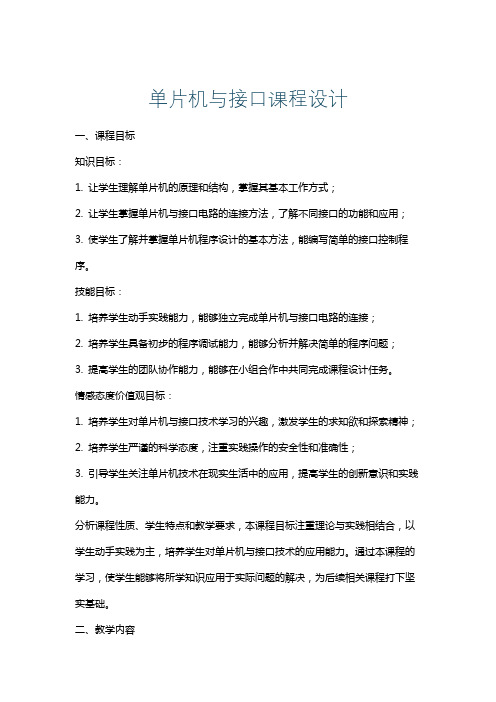 单片机与接口课程设计

一、课程目标

知识目标：

1. 让学生理解单片机的原理和结构，掌握其基本工作方式；

2. 让学生掌握单片机与接口电路的连接方法，了解不同接口的功能和应用；

3. 使学生了解并掌握单片机程序设计的基本方法，能编写简单的接口控制程序。

技能目标：

1. 培养学生动手实践能力，能够独立完成单片机与接口电路的连接；

2. 培养学生具备初步的程序调试能力，能够分析并解决简单的程序问题；

3. 提高学生的团队协作能力，能够在小组合作中共同完成课程设计任务。

情感态度价值观目标：

1. 培养学生对单片机与接口技术学习的兴趣，激发学生的求知欲和探索精神；

2. 培养学生严谨的科学态度，注重实践操作的安全性和准确性；

3. 引导学生关注单片机技术在现实生活中的应用，提高学生的创新意识和实践能力。

分析课程性质、学生特点和教学要求，本课程目标注重理论与实践相结合，以学生动手实践为主，培养学生对单片机与接口技术的应用能力。通过本课程的学习，使学生能够将所学知识应用于实际问题的解决，为后续相关课程打下坚实基础。

二、教学内容